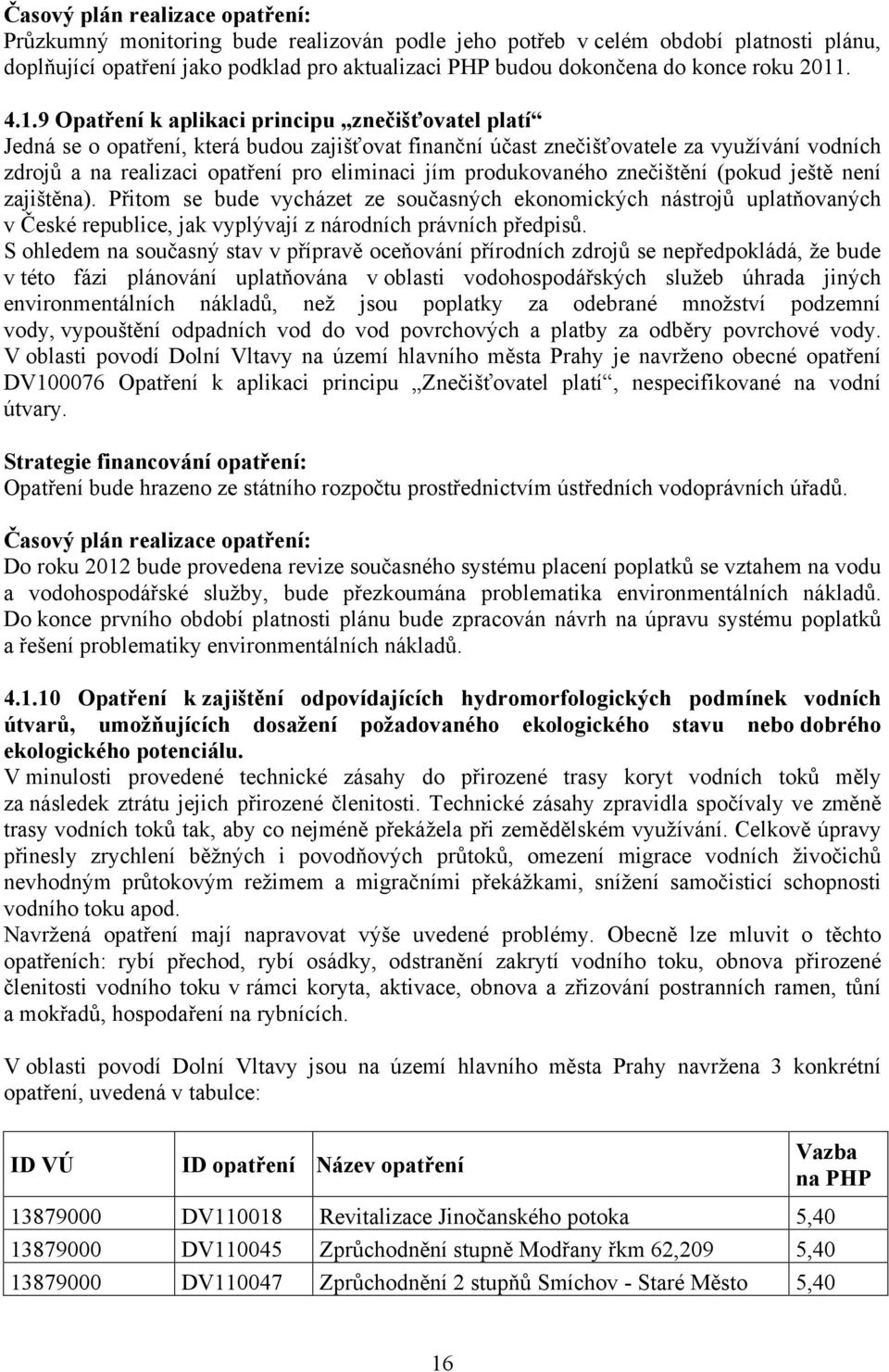 Časový plán realizace opatření:
Průzkumný monitoring bude realizován podle jeho potřeb v celém období platnosti plánu, doplňující opatření jako podklad pro aktualizaci PHP budou dokončena do konce roku 2011.

4.1.9 Opatření k aplikaci principu „znečišťovatel platí“
Jedná se o opatření, která budou zajišťovat finanční účast znečišťovatele za využívání vodních zdrojů a na realizaci opatření pro eliminaci jím produkovaného znečištění (pokud ještě není zajištěna). Přitom se bude vycházet ze současných ekonomických nástrojů uplatňovaných v České republice, jak vyplývají z národních právních předpisů.
S ohledem na současný stav v přípravě oceňování přírodních zdrojů se nepředpokládá, že bude v této fázi plánování uplatňována v oblasti vodohospodářských služeb úhrada jiných environmentálních nákladů, než jsou poplatky za odebrané množství podzemní vody, vypouštění odpadních vod do vod povrchových a platby za odběry povrchové vody. V oblasti povodí Dolní Vltavy na území hlavního města Prahy je navrženo obecné opatření DV100076 Opatření k aplikaci principu „Znečišťovatel platí“, nespecifikované na vodní útvary.

Strategie financování opatření:
Opatření bude hrazeno ze státního rozpočtu prostřednictvím ústředních vodoprávních úřadů.

Časový plán realizace opatření:
Do roku 2012 bude provedena revize současného systému placení poplatků se vztahem na vodu a vodohospodářské služby, bude přezkoumána problematika environmentálních nákladů. Do konce prvního období platnosti plánu bude zpracován návrh na úpravu systému poplatků a řešení problematiky environmentálních nákladů.

4.1.10 Opatření k zajištění odpovídajících hydromorfologických podmínek vodních útvarů, umožňujících dosažení požadovaného ekologického stavu nebo dobrého ekologického potenciálu.
V minulosti provedené technické zásahy do přirozené trasy koryt vodních toků měly za následek ztrátu jejich přirozené členitosti. Technické zásahy zpravidla spočívaly ve změně trasy vodních toků tak, aby co nejméně překážela při zemědělském využívání. Celkově úpravy přinesly zrychlení běžných i povodňových průtoků, omezení migrace vodních živočichů nevhodným průtokovým režimem a migračními překážkami, snížení samočisticí schopnosti vodního toku apod.
Navržená opatření mají napravovat výše uvedené problémy. Obecně lze mluvit o těchto opatřeních: rybí přechod, rybí osádky, odstranění zakrytí vodního toku, obnova přirozené členitosti vodního toku v rámci koryta, aktivace, obnova a zřizování postranních ramen, tůní a mokřadů, hospodaření na rybnících.

V oblasti povodí Dolní Vltavy jsou na území hlavního města Prahy navržena 3 konkrétní opatření, uvedená v tabulce:

| ID VÚ | ID opatření | Název opatření | Vazba na PHP |
|---|---|---|---|
| 13879000 | DV110018 | Revitalizace Jinočanského potoka | 5,40 |
| 13879000 | DV110045 | Zprůchodnění stupně Modřany řkm 62,209 | 5,40 |
| 13879000 | DV110047 | Zprůchodnění 2 stupňů Smíchov - Staré Město | 5,40 |

16